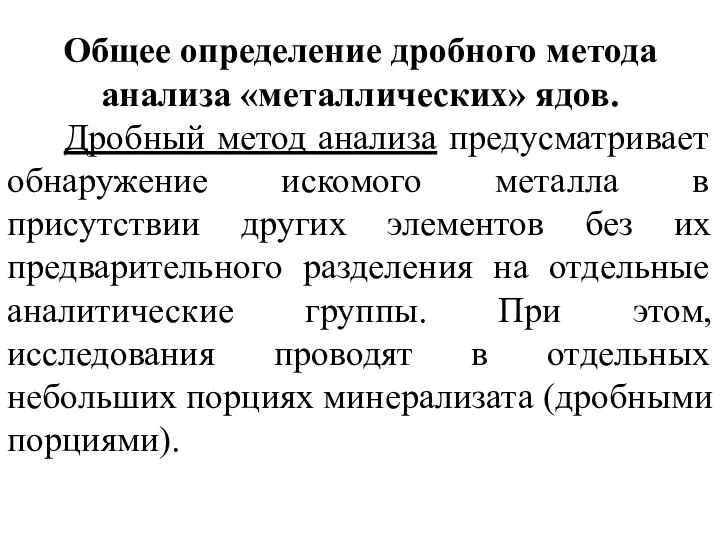 Общее определение дробного метода анализа «металлических» ядов.

Дробный метод анализа предусматривает обнаружение искомого металла в присутствии других элементов без их предварительного разделения на отдельные аналитические группы. При этом, исследования проводят в отдельных небольших порциях минерализата (дробными порциями).